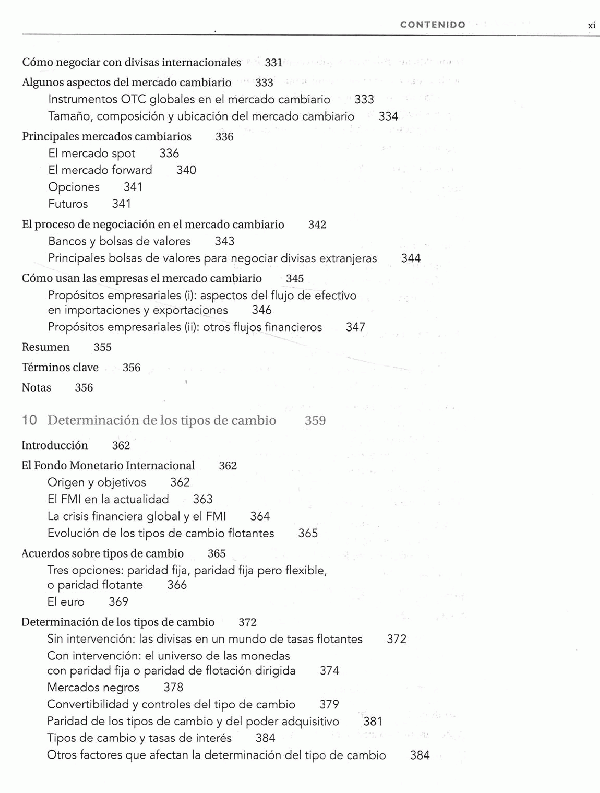 CONTENIDO xi

Cómo negociar con divisas internacionales 331

Algunos aspectos del mercado cambiario 333
Instrumentos OTC globales en el mercado cambiario 333
Tamaño, composición y ubicación del mercado cambiario 334

Principales mercados cambiarios 336
El mercado spot 336
El mercado forward 340
Opciones 341
Futuros 341

El proceso de negociación en el mercado cambiario 342
Bancos y bolsas de valores 343
Principales bolsas de valores para negociar divisas extranjeras 344

Cómo usan las empresas el mercado cambiario 345
Propósitos empresariales (i): aspectos del flujo de efectivo en importaciones y exportaciones 346
Propósitos empresariales (ii): otros flujos financieros 347

Resumen 355

Términos clave 356

Notas 356

10 Determinación de los tipos de cambio 359

Introducción 362

El Fondo Monetario Internacional 362
Origen y objetivos 362
El FMI en la actualidad 363
La crisis financiera global y el FMI 364
Evolución de los tipos de cambio flotantes 365

Acuerdos sobre tipos de cambio 365
Tres opciones: paridad fija, paridad fija pero flexible, o paridad flotante 366
El euro 369

Determinación de los tipos de cambio 372
Sin intervención: las divisas en un mundo de tasas flotantes 372
Con intervención: el universo de las monedas con paridad fija o paridad de flotación dirigida 374
Mercados negros 378
Convertibilidad y controles del tipo de cambio 379
Paridad de los tipos de cambio y del poder adquisitivo 381
Tipos de cambio y tasas de interés 384
Otros factores que afectan la determinación del tipo de cambio 384